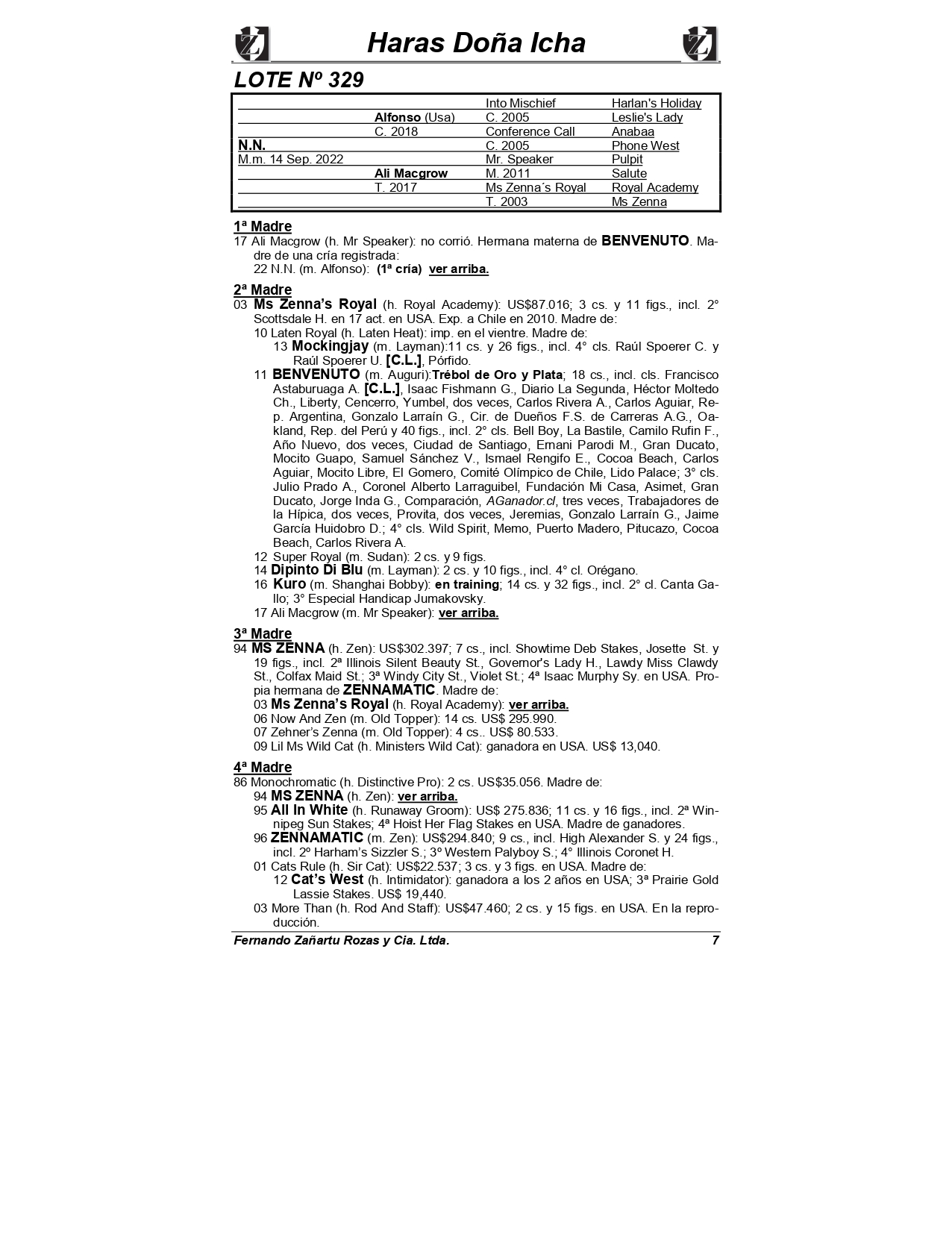 Haras Doña Icha

LOTE Nº 329

| | | | |
|---|---|---|---|
| | | Into Mischief | Harlan's Holiday |
| | Alfonso (Usa) | C. 2005 | Leslie's Lady |
| | C. 2018 | Conference Call | Anabaa |
| N.N. | | C. 2005 | Phone West |
| M.m. 14 Sep. 2022 | | Mr. Speaker | Pulpit |
| | Ali Macgrow | M. 2011 | Salute |
| | T. 2017 | Ms Zenna´s Royal | Royal Academy |
| | | T. 2003 | Ms Zenna |

1ª Madre
17 Ali Macgrow (h. Mr Speaker): no corrió. Hermana materna de BENVENUTO. Madre de una cría registrada:
22 N.N. (m. Alfonso): (1ª cría) ver arriba.

2ª Madre
03 Ms Zenna's Royal (h. Royal Academy): US$87.016; 3 cs. y 11 figs., incl. 2° Scottsdale H. en 17 act. en USA. Exp. a Chile en 2010. Madre de:
10 Laten Royal (h. Laten Heat): imp. en el vientre. Madre de:
13 Mockingjay (m. Layman):11 cs. y 26 figs., incl. 4° cls. Raúl Spoerer C. y Raúl Spoerer U. [C.L.], Pórfido.
11 BENVENUTO (m. Auguri):Trébol de Oro y Plata; 18 cs., incl. cls. Francisco Astaburuaga A. [C.L.], Isaac Fishmann G., Diario La Segunda, Héctor Moltedo Ch., Liberty, Cencerro, Yumbel, dos veces, Carlos Rivera A., Carlos Aguiar, Rep. Argentina, Gonzalo Larraín G., Cir. de Dueños F.S. de Carreras A.G., Oakland, Rep. del Perú y 40 figs., incl. 2° cls. Bell Boy, La Bastile, Camilo Rufin F., Año Nuevo, dos veces, Ciudad de Santiago, Ernani Parodi M., Gran Ducato, Mocito Guapo, Samuel Sánchez V., Ismael Rengifo E., Cocoa Beach, Carlos Aguiar, Mocito Libre, El Gomero, Comité Olímpico de Chile, Lido Palace; 3° cls. Julio Prado A., Coronel Alberto Larraguibel, Fundación Mi Casa, Asimet, Gran Ducato, Jorge Inda G., Comparación, AGanador.cl, tres veces, Trabajadores de la Hípica, dos veces, Provita, dos veces, Jeremias, Gonzalo Larraín G., Jaime García Huidobro D.; 4° cls. Wild Spirit, Memo, Puerto Madero, Pitucazo, Cocoa Beach, Carlos Rivera A.
12 Super Royal (m. Sudan): 2 cs. y 9 figs.
14 Dipinto Di Blu (m. Layman): 2 cs. y 10 figs., incl. 4° cl. Orégano.
16 Kuro (m. Shanghai Bobby): en training; 14 cs. y 32 figs., incl. 2° cl. Canta Gallo; 3° Especial Handicap Jumakovsky.
17 Ali Macgrow (m. Mr Speaker): ver arriba.

3ª Madre
94 MS ZENNA (h. Zen): US$302.397; 7 cs., incl. Showtime Deb Stakes, Josette St. y 19 figs., incl. 2ª Illinois Silent Beauty St., Governor's Lady H., Lawdy Miss Clawdy St., Colfax Maid St.; 3ª Windy City St., Violet St.; 4ª Isaac Murphy Sy. en USA. Propia hermana de ZENNAMATIC. Madre de:
03 Ms Zenna's Royal (h. Royal Academy): ver arriba.
06 Now And Zen (m. Old Topper): 14 cs. US$ 295.990.
07 Zehner's Zenna (m. Old Topper): 4 cs.. US$ 80.533.
09 Lil Ms Wild Cat (h. Ministers Wild Cat): ganadora en USA. US$ 13,040.

4ª Madre
86 Monochromatic (h. Distinctive Pro): 2 cs. US$35.056. Madre de:
94 MS ZENNA (h. Zen): ver arriba.
95 All In White (h. Runaway Groom): US$ 275.836; 11 cs. y 16 figs., incl. 2ª Winnipeg Sun Stakes; 4ª Hoist Her Flag Stakes en USA. Madre de ganadores.
96 ZENNAMATIC (m. Zen): US$294.840; 9 cs., incl. High Alexander S. y 24 figs., incl. 2º Harham's Sizzler S.; 3º Western Palyboy S.; 4° Illinois Coronet H.
01 Cats Rule (h. Sir Cat): US$22.537; 3 cs. y 3 figs. en USA. Madre de:
12 Cat's West (h. Intimidator): ganadora a los 2 años en USA; 3ª Prairie Gold Lassie Stakes. US$ 19,440.
03 More Than (h. Rod And Staff): US$47.460; 2 cs. y 15 figs. en USA. En la reproducción.

Fernando Zañartu Rozas y Cia. Ltda. 7